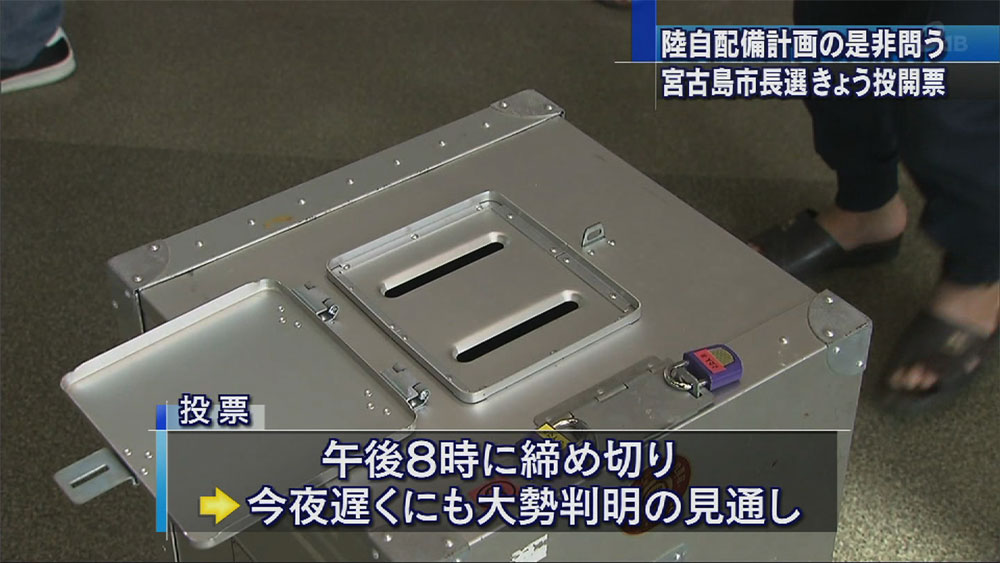 陸自配備計画の是非問う
宮古島市長選 きょう投開票

投票
午後8時に締め切り
今夜遅くにも大勢判明の見通し